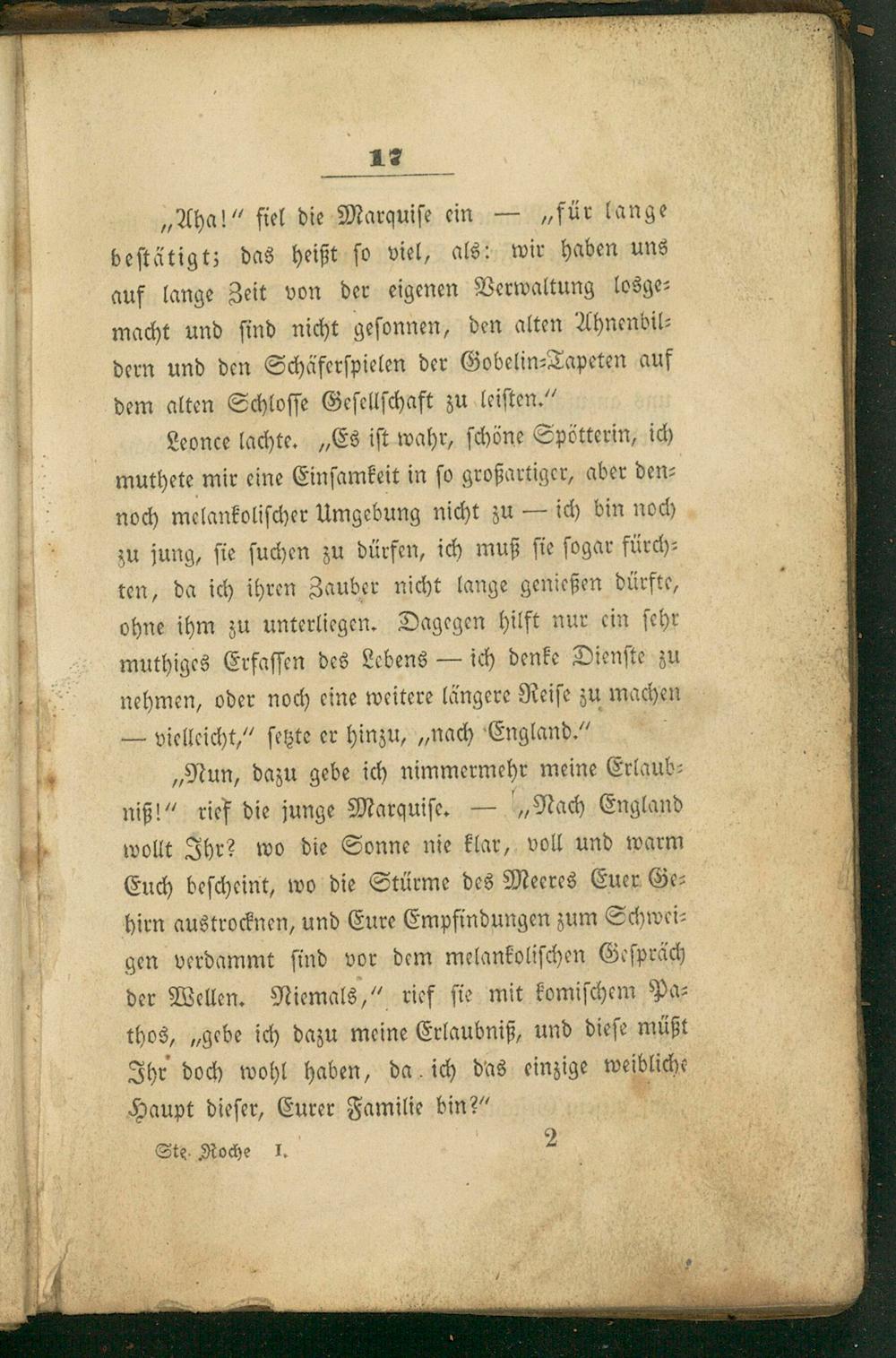 17

„Aha!“ fiel die Marquise ein — „für lange bestätigt; das heißt so viel, als: wir haben uns auf lange Zeit von der eigenen Verwaltung losgemacht und sind nicht gesonnen, den alten Ahnenbildern und den Schäferspielen der Gobelin-Tapeten auf dem alten Schlosse Gesellschaft zu leisten.“

Leonce lachte. „Es ist wahr, schöne Spötterin, ich muthete mir eine Einsamkeit in so großartiger, aber dennoch melankolischer Umgebung nicht zu — ich bin noch zu jung, sie suchen zu dürfen, ich muß sie sogar fürchten, da ich ihren Zauber nicht lange genießen dürfte, ohne ihm zu unterliegen. Dagegen hilft nur ein sehr muthiges Erfassen des Lebens — ich denke Dienste zu nehmen, oder noch eine weitere längere Reise zu machen — vielleicht,“ setzte er hinzu, „nach England.“

„Nun, dazu gebe ich nimmermehr meine Erlaubniß!“ rief die junge Marquise. — „Nach England wollt Ihr? wo die Sonne nie klar, voll und warm Euch bescheint, wo die Stürme des Meeres Euer Gehirn austrocknen, und Eure Empfindungen zum Schweigen verdammt sind vor dem melankolischen Gespräch der Wellen. Niemals,“ rief sie mit komischem Pathos, „gebe ich dazu meine Erlaubniß, und diese müßt Ihr doch wohl haben, da ich das einzige weibliche Haupt dieser, Eurer Familie bin?“

Ste. Roche I. 2